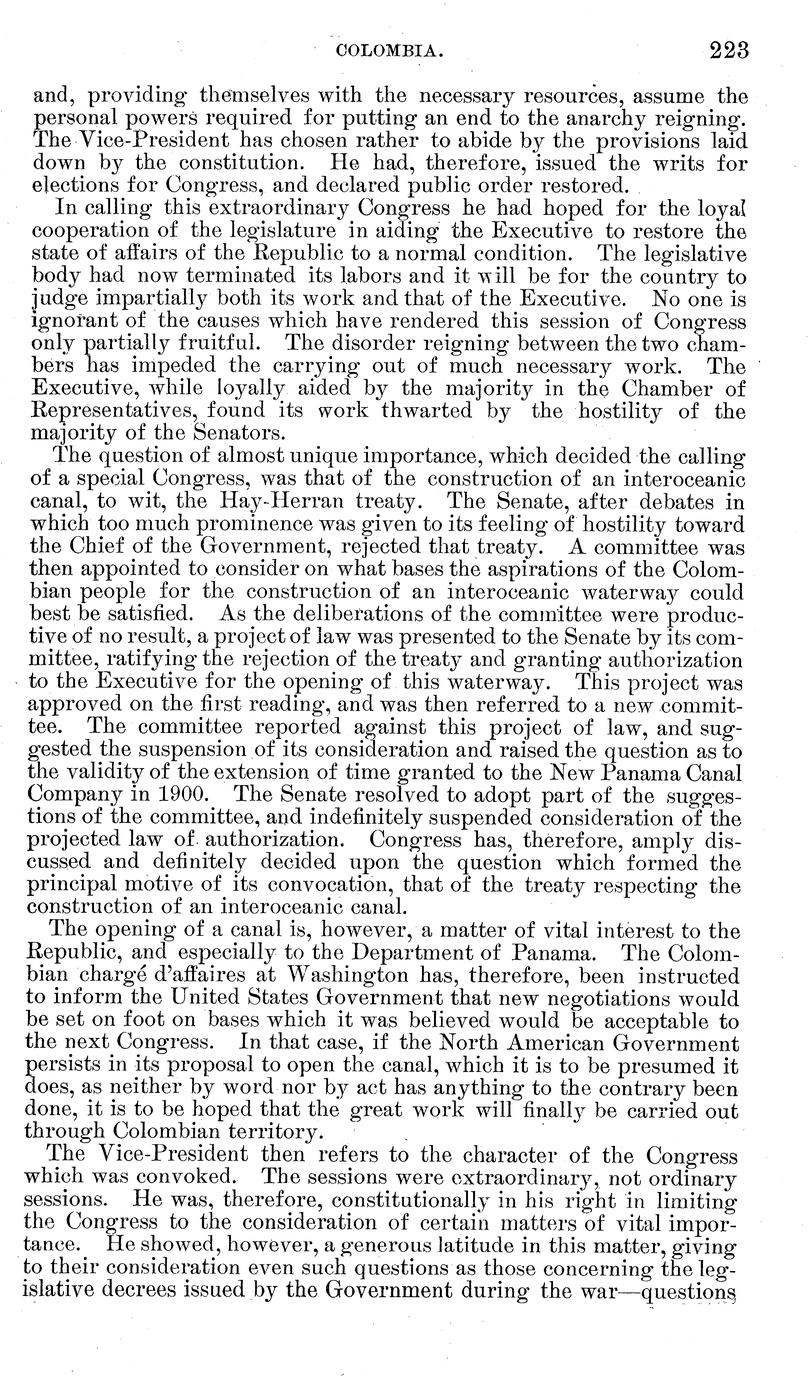 COLOMBIA. 223

and, providing themselves with the necessary resources, assume the personal powers required for putting an end to the anarchy reigning. The Vice-President has chosen rather to abide by the provisions laid down by the constitution. He had, therefore, issued the writs for elections for Congress, and declared public order restored.

In calling this extraordinary Congress he had hoped for the loyal cooperation of the legislature in aiding the Executive to restore the state of affairs of the Republic to a normal condition. The legislative body had now terminated its labors and it will be for the country to judge impartially both its work and that of the Executive. No one is ignorant of the causes which have rendered this session of Congress only partially fruitful. The disorder reigning between the two chambers has impeded the carrying out of much necessary work. The Executive, while loyally aided by the majority in the Chamber of Representatives, found its work thwarted by the hostility of the majority of the Senators.

The question of almost unique importance, which decided the calling of a special Congress, was that of the construction of an interoceanic canal, to wit, the Hay-Herran treaty. The Senate, after debates in which too much prominence was given to its feeling of hostility toward the Chief of the Government, rejected that treaty. A committee was then appointed to consider on what bases the aspirations of the Colombian people for the construction of an interoceanic waterway could best be satisfied. As the deliberations of the committee were productive of no result, a project of law was presented to the Senate by its committee, ratifying the rejection of the treaty and granting authorization to the Executive for the opening of this waterway. This project was approved on the first reading, and was then referred to a new committee. The committee reported against this project of law, and suggested the suspension of its consideration and raised the question as to the validity of the extension of time granted to the New Panama Canal Company in 1900. The Senate resolved to adopt part of the suggestions of the committee, and indefinitely suspended consideration of the projected law of authorization. Congress has, therefore, amply discussed and definitely decided upon the question which formed the principal motive of its convocation, that of the treaty respecting the construction of an interoceanic canal.

The opening of a canal is, however, a matter of vital interest to the Republic, and especially to the Department of Panama. The Colombian chargé d'affaires at Washington has, therefore, been instructed to inform the United States Government that new negotiations would be set on foot on bases which it was believed would be acceptable to the next Congress. In that case, if the North American Government persists in its proposal to open the canal, which it is to be presumed it does, as neither by word nor by act has anything to the contrary been done, it is to be hoped that the great work will finally be carried out through Colombian territory.

The Vice-President then refers to the character of the Congress which was convoked. The sessions were extraordinary, not ordinary sessions. He was, therefore, constitutionally in his right in limiting the Congress to the consideration of certain matters of vital importance. He showed, however, a generous latitude in this matter, giving to their consideration even such questions as those concerning the legislative decrees issued by the Government during the war—questions